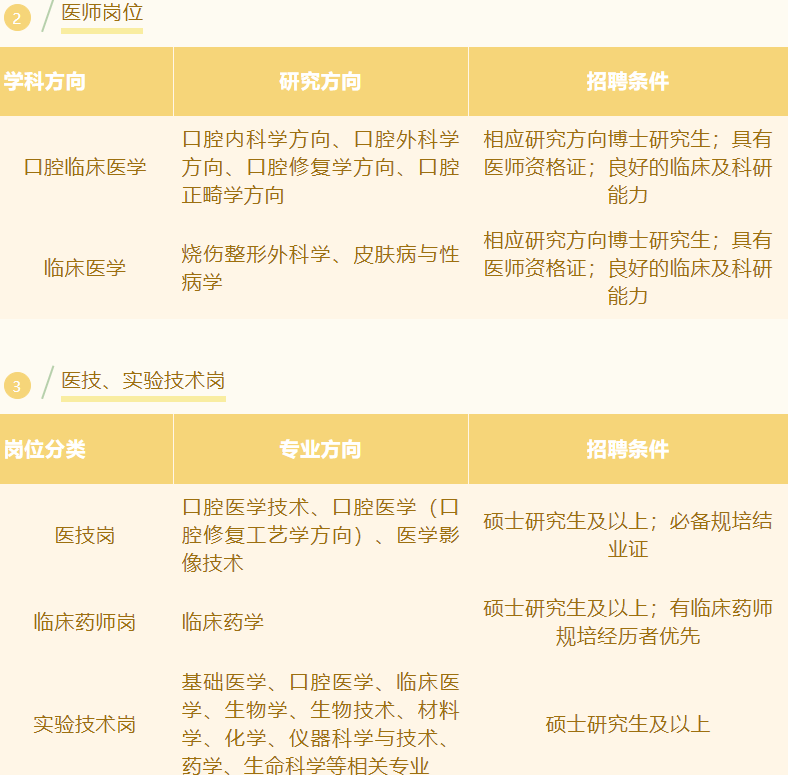 2 医师岗位

| 学科方向 | 研究方向 | 招聘条件 |
|---|---|---|
| 口腔临床医学 | 口腔内科学方向、口腔外科学方向、口腔修复学方向、口腔正畸学方向 | 相应研究方向博士研究生；具有医师资格证；良好的临床及科研能力 |
| 临床医学 | 烧伤整形外科学、皮肤病与性病学 | 相应研究方向博士研究生；具有医师资格证；良好的临床及科研能力 |

3 医技、实验技术岗

| 岗位分类 | 专业方向 | 招聘条件 |
|---|---|---|
| 医技岗 | 口腔医学技术、口腔医学（口腔修复工艺学方向）、医学影像技术 | 硕士研究生及以上；必备规培结业证 |
| 临床药师岗 | 临床药学 | 硕士研究生及以上；有临床药师规培经历者优先 |
| 实验技术岗 | 基础医学、口腔医学、临床医学、生物学、生物技术、材料学、化学、仪器科学与技术、药学、生命科学等相关专业 | 硕士研究生及以上 |